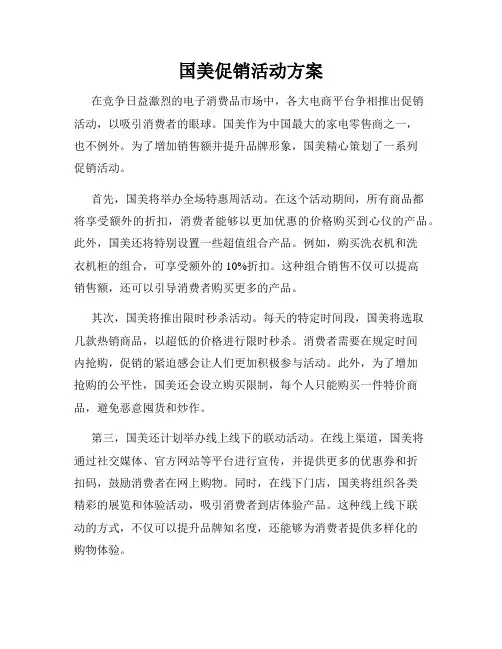 国美促销活动方案

在竞争日益激烈的电子消费品市场中，各大电商平台争相推出促销活动，以吸引消费者的眼球。国美作为中国最大的家电零售商之一，也不例外。为了增加销售额并提升品牌形象，国美精心策划了一系列促销活动。

首先，国美将举办全场特惠周活动。在这个活动期间，所有商品都将享受额外的折扣，消费者能够以更加优惠的价格购买到心仪的产品。此外，国美还将特别设置一些超值组合产品。例如，购买洗衣机和洗衣机柜的组合，可享受额外的10%折扣。这种组合销售不仅可以提高销售额，还可以引导消费者购买更多的产品。

其次，国美将推出限时秒杀活动。每天的特定时间段，国美将选取几款热销商品，以超低的价格进行限时秒杀。消费者需要在规定时间内抢购，促销的紧迫感会让人们更加积极参与活动。此外，为了增加抢购的公平性，国美还会设立购买限制，每个人只能购买一件特价商品，避免恶意囤货和炒作。

第三，国美还计划举办线上线下的联动活动。在线上渠道，国美将通过社交媒体、官方网站等平台进行宣传，并提供更多的优惠券和折扣码，鼓励消费者在网上购物。同时，在线下门店，国美将组织各类精彩的展览和体验活动，吸引消费者到店体验产品。这种线上线下联动的方式，不仅可以提升品牌知名度，还能够为消费者提供多样化的购物体验。